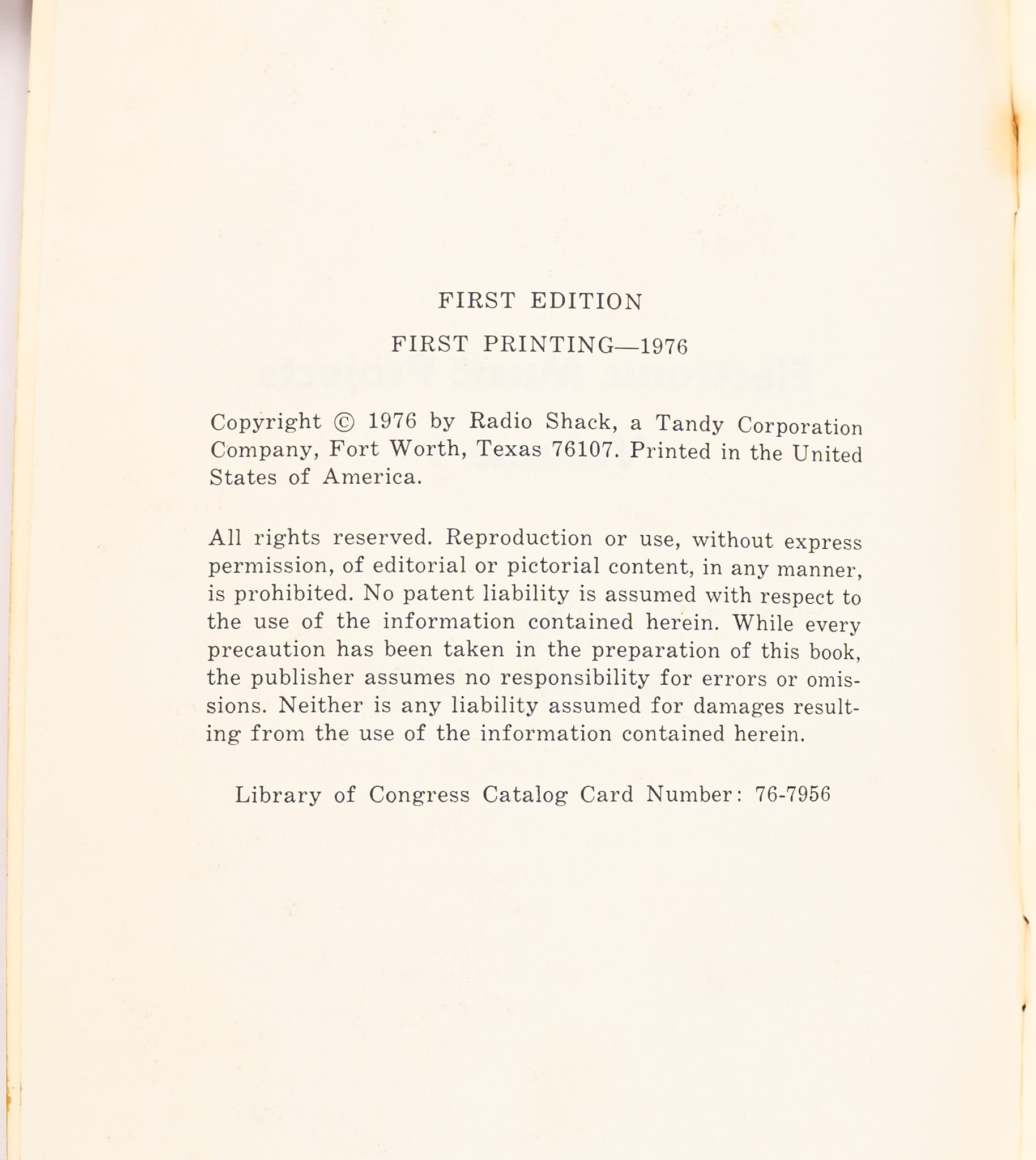 FIRST EDITION

FIRST PRINTING—1976

Copyright © 1976 by Radio Shack, a Tandy Corporation Company, Fort Worth, Texas 76107. Printed in the United States of America.

All rights reserved. Reproduction or use, without express permission, of editorial or pictorial content, in any manner, is prohibited. No patent liability is assumed with respect to the use of the information contained herein. While every precaution has been taken in the preparation of this book, the publisher assumes no responsibility for errors or omissions. Neither is any liability assumed for damages resulting from the use of the information contained herein.

Library of Congress Catalog Card Number: 76-7956